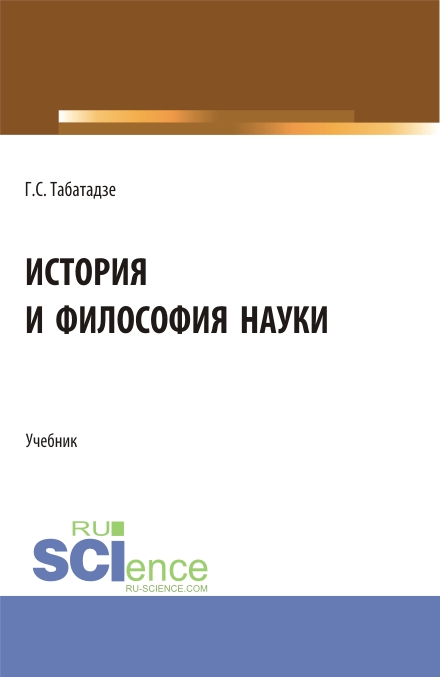 Г.С. Табатадзе

ИСТОРИЯ
И ФИЛОСОФИЯ НАУКИ

Учебник

RU
SCIence
RU-SCIENCE.COM